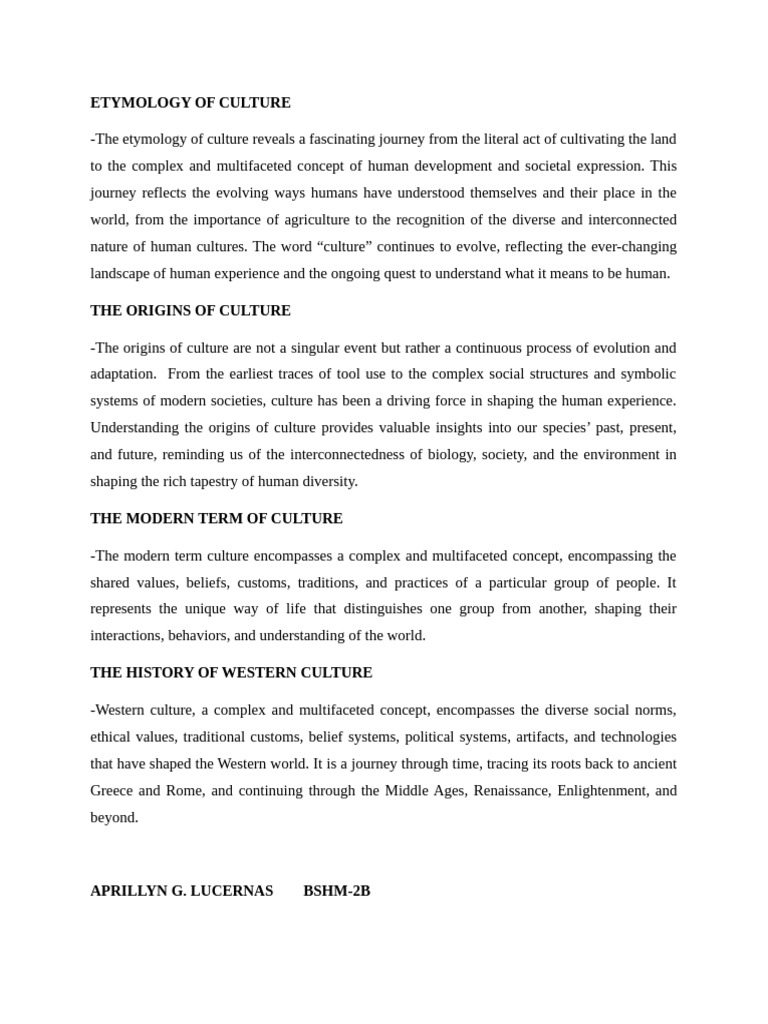 ETYMOLOGY OF CULTURE

-The etymology of culture reveals a fascinating journey from the literal act of cultivating the land to the complex and multifaceted concept of human development and societal expression. This journey reflects the evolving ways humans have understood themselves and their place in the world, from the importance of agriculture to the recognition of the diverse and interconnected nature of human cultures. The word “culture” continues to evolve, reflecting the ever-changing landscape of human experience and the ongoing quest to understand what it means to be human.

THE ORIGINS OF CULTURE

-The origins of culture are not a singular event but rather a continuous process of evolution and adaptation. From the earliest traces of tool use to the complex social structures and symbolic systems of modern societies, culture has been a driving force in shaping the human experience. Understanding the origins of culture provides valuable insights into our species’ past, present, and future, reminding us of the interconnectedness of biology, society, and the environment in shaping the rich tapestry of human diversity.

THE MODERN TERM OF CULTURE

-The modern term culture encompasses a complex and multifaceted concept, encompassing the shared values, beliefs, customs, traditions, and practices of a particular group of people. It represents the unique way of life that distinguishes one group from another, shaping their interactions, behaviors, and understanding of the world.

THE HISTORY OF WESTERN CULTURE

-Western culture, a complex and multifaceted concept, encompasses the diverse social norms, ethical values, traditional customs, belief systems, political systems, artifacts, and technologies that have shaped the Western world. It is a journey through time, tracing its roots back to ancient Greece and Rome, and continuing through the Middle Ages, Renaissance, Enlightenment, and beyond.

APRILLYN G. LUCERNAS BSHM-2B